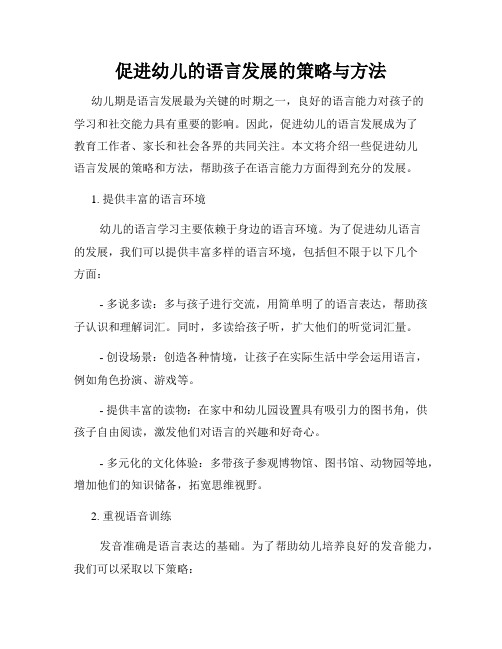 促进幼儿的语言发展的策略与方法

幼儿期是语言发展最为关键的时期之一，良好的语言能力对孩子的学习和社交能力具有重要的影响。因此，促进幼儿的语言发展成为了教育工作者、家长和社会各界的共同关注。本文将介绍一些促进幼儿语言发展的策略和方法，帮助孩子在语言能力方面得到充分的发展。

1. 提供丰富的语言环境

幼儿的语言学习主要依赖于身边的语言环境。为了促进幼儿语言的发展，我们可以提供丰富多样的语言环境，包括但不限于以下几个方面：

- 多说多读：多与孩子进行交流，用简单明了的语言表达，帮助孩子认识和理解词汇。同时，多读给孩子听，扩大他们的听觉词汇量。

- 创设场景：创造各种情境，让孩子在实际生活中学会运用语言，例如角色扮演、游戏等。

- 提供丰富的读物：在家中和幼儿园设置具有吸引力的图书角，供孩子自由阅读，激发他们对语言的兴趣和好奇心。

- 多元化的文化体验：多带孩子参观博物馆、图书馆、动物园等地，增加他们的知识储备，拓宽思维视野。

2. 重视语音训练

发音准确是语言表达的基础。为了帮助幼儿培养良好的发音能力，我们可以采取以下策略：